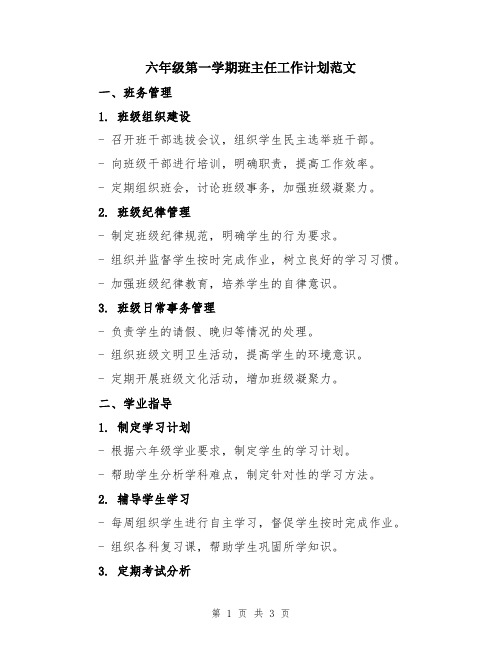 六年级第一学期班主任工作计划范文

一、班务管理

1. 班级组织建设

- 召开班干部选拔会议，组织学生民主选举班干部。

- 向班级干部进行培训，明确职责，提高工作效率。

- 定期组织班会，讨论班级事务，加强班级凝聚力。

2. 班级纪律管理

- 制定班级纪律规范，明确学生的行为要求。

- 组织并监督学生按时完成作业，树立良好的学习习惯。

- 加强班级纪律教育，培养学生的自律意识。

3. 班级日常事务管理

- 负责学生的请假、晚归等情况的处理。

- 组织班级文明卫生活动，提高学生的环境意识。

- 定期开展班级文化活动，增加班级凝聚力。

二、学业指导

1. 制定学习计划

- 根据六年级学业要求，制定学生的学习计划。

- 帮助学生分析学科难点，制定针对性的学习方法。

2. 辅导学生学习

- 每周组织学生进行自主学习，督促学生按时完成作业。

- 组织各科复习课，帮助学生巩固所学知识。

3. 定期考试分析

第 1 页 共 3 页